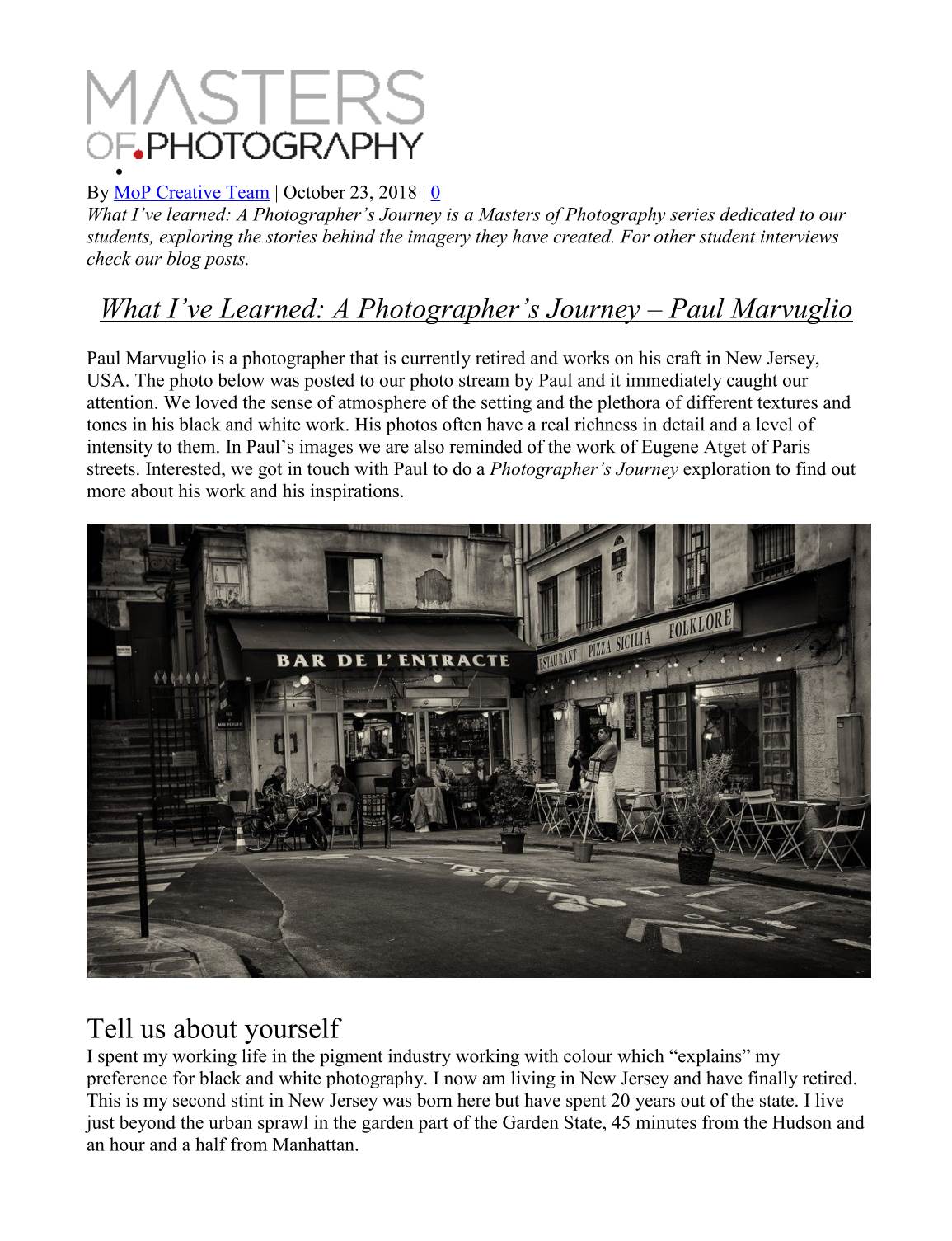 MASTERS
OF.PHOTOGRAPHY

By MoP Creative Team | October 23, 2018 | 0
What I've learned: A Photographer's Journey is a Masters of Photography series dedicated to our students, exploring the stories behind the imagery they have created. For other student interviews check our blog posts.

What I've Learned: A Photographer's Journey – Paul Marvuglio

Paul Marvuglio is a photographer that is currently retired and works on his craft in New Jersey, USA. The photo below was posted to our photo stream by Paul and it immediately caught our attention. We loved the sense of atmosphere of the setting and the plethora of different textures and tones in his black and white work. His photos often have a real richness in detail and a level of intensity to them. In Paul's images we are also reminded of the work of Eugene Atget of Paris streets. Interested, we got in touch with Paul to do a Photographer's Journey exploration to find out more about his work and his inspirations.

BAR DE L' ENTRACTE
ESTAURANT PIZZA SICILIA FOLKLORE

Tell us about yourself
I spent my working life in the pigment industry working with colour which "explains" my preference for black and white photography. I now am living in New Jersey and have finally retired. This is my second stint in New Jersey was born here but have spent 20 years out of the state. I live just beyond the urban sprawl in the garden part of the Garden State, 45 minutes from the Hudson and an hour and a half from Manhattan.